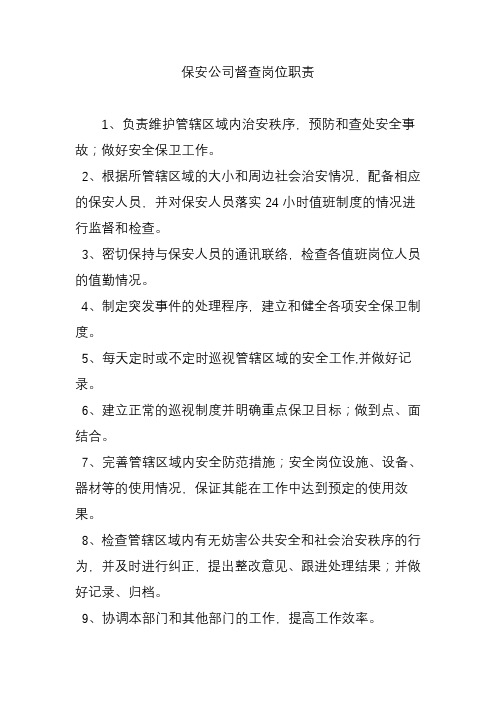 保安公司督查岗位职责

1、负责维护管辖区域内治安秩序，预防和查处安全事故；做好安全保卫工作。

2、根据所管辖区域的大小和周边社会治安情况，配备相应的保安人员，并对保安人员落实 24 小时值班制度的情况进行监督和检查。

3、密切保持与保安人员的通讯联络，检查各值班岗位人员的值勤情况。

4、制定突发事件的处理程序，建立和健全各项安全保卫制度。

5、每天定时或不定时巡视管辖区域的安全工作,并做好记录。

6、建立正常的巡视制度并明确重点保卫目标；做到点、面结合。

7、完善管辖区域内安全防范措施；安全岗位设施、设备、器材等的使用情况，保证其能在工作中达到预定的使用效果。

8、检查管辖区域内有无妨害公共安全和社会治安秩序的行为，并及时进行纠正，提出整改意见、跟进处理结果；并做好记录、归档。

9、协调本部门和其他部门的工作，提高工作效率。